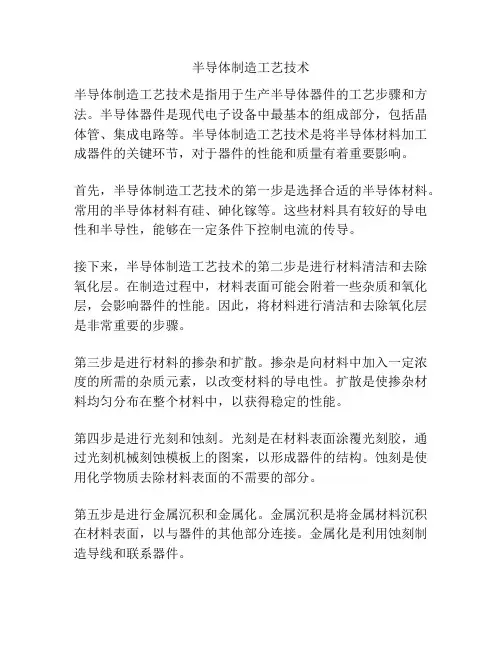 半导体制造工艺技术

半导体制造工艺技术是指用于生产半导体器件的工艺步骤和方法。半导体器件是现代电子设备中最基本的组成部分，包括晶体管、集成电路等。半导体制造工艺技术是将半导体材料加工成器件的关键环节，对于器件的性能和质量有着重要影响。

首先，半导体制造工艺技术的第一步是选择合适的半导体材料。常用的半导体材料有硅、砷化镓等。这些材料具有较好的导电性和半导性，能够在一定条件下控制电流的传导。

接下来，半导体制造工艺技术的第二步是进行材料清洁和去除氧化层。在制造过程中，材料表面可能会附着一些杂质和氧化层，会影响器件的性能。因此，将材料进行清洁和去除氧化层是非常重要的步骤。

第三步是进行材料的掺杂和扩散。掺杂是向材料中加入一定浓度的所需的杂质元素，以改变材料的导电性。扩散是使掺杂材料均匀分布在整个材料中，以获得稳定的性能。

第四步是进行光刻和蚀刻。光刻是在材料表面涂覆光刻胶，通过光刻机械刻蚀模板上的图案，以形成器件的结构。蚀刻是使用化学物质去除材料表面的不需要的部分。

第五步是进行金属沉积和金属化。金属沉积是将金属材料沉积在材料表面，以与器件的其他部分连接。金属化是利用蚀刻制造导线和联系器件。